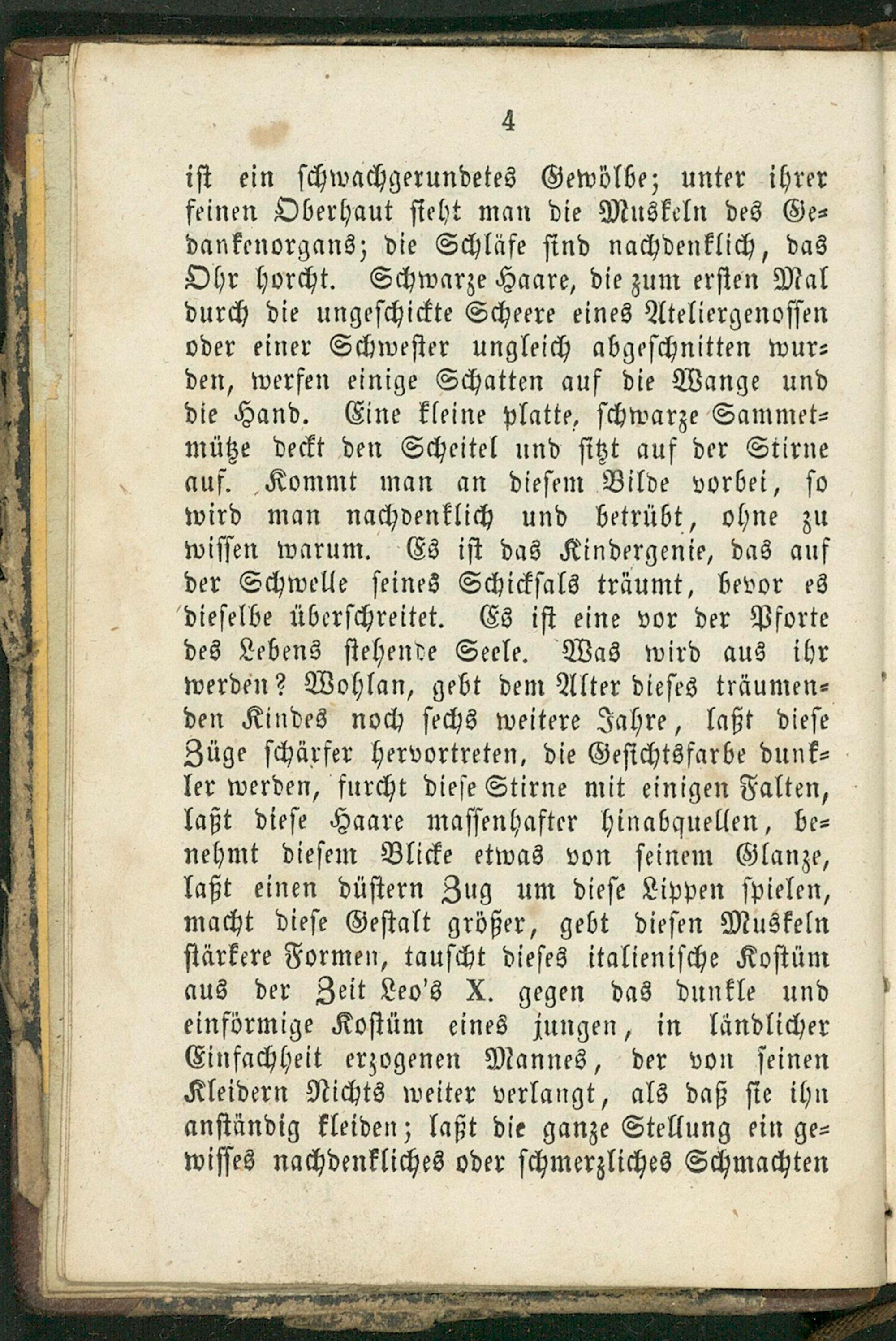 4

ist ein schwachgerundetes Gewölbe; unter ihrer feinen Oberhaut sieht man die Muskeln des Gedankenorgans; die Schläfe sind nachdenklich, das Ohr horcht. Schwarze Haare, die zum ersten Mal durch die ungeschickte Scheere eines Ateliergenossen oder einer Schwester ungleich abgeschnitten wurden, werfen einige Schatten auf die Wange und die Hand. Eine kleine platte, schwarze Sammetmütze deckt den Scheitel und sitzt auf der Stirne auf. Kommt man an diesem Bilde vorbei, so wird man nachdenklich und betrübt, ohne zu wissen warum. Es ist das Kindergenie, das auf der Schwelle seines Schicksals träumt, bevor es dieselbe überschreitet. Es ist eine vor der Pforte des Lebens stehende Seele. Was wird aus ihr werden? Wohlan, gebt dem Alter dieses träumenden Kindes noch sechs weitere Jahre, laßt diese Züge schärfer hervortreten, die Gesichtsfarbe dunkler werden, furcht diese Stirne mit einigen Falten, laßt diese Haare massenhafter hinabquellen, benehmt diesem Blicke etwas von seinem Glanze, laßt einen düstern Zug um diese Lippen spielen, macht diese Gestalt größer, gebt diesen Muskeln stärkere Formen, tauscht dieses italienische Kostüm aus der Zeit Leo's X. gegen das dunkle und einförmige Kostüm eines jungen, in ländlicher Einfachheit erzogenen Mannes, der von seinen Kleidern Nichts weiter verlangt, als daß sie ihn anständig kleiden; laßt die ganze Stellung ein gewisses nachdenkliches oder schmerzliches Schmachten